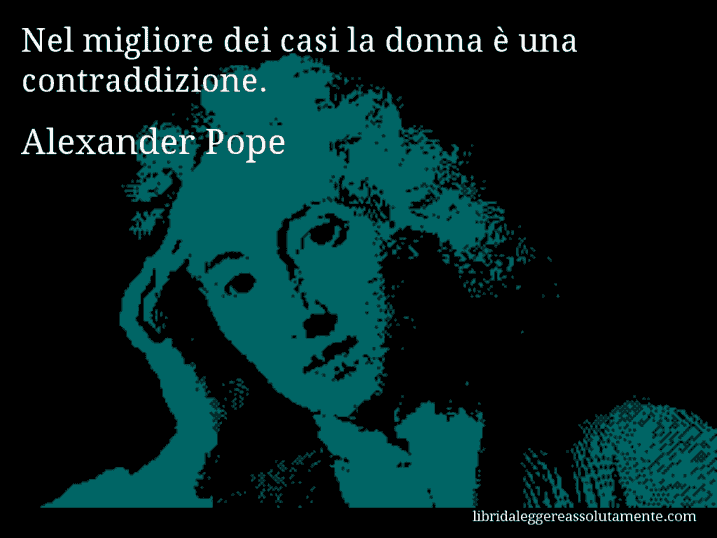 Nel migliore dei casi la donna è una contraddizione.

Alexander Pope

libridaleggereassolutamente.com